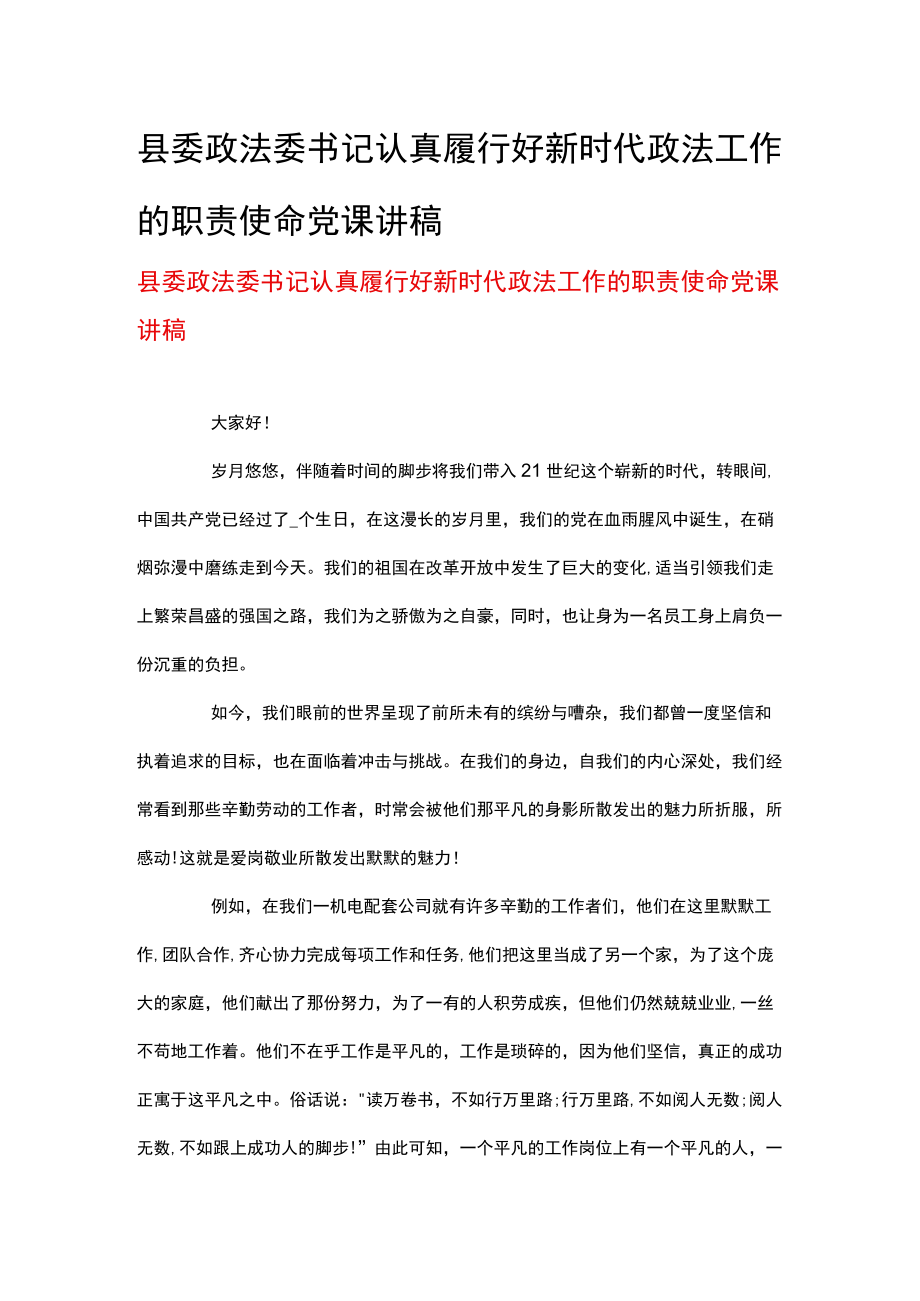 县委政法委书记认真履行好新时代政法工作的职责使命党课讲稿

县委政法委书记认真履行好新时代政法工作的职责使命党课讲稿

大家好！

岁月悠悠，伴随着时间的脚步将我们带入21世纪这个崭新的时代，转眼间，中国共产党已经过了_个生日，在这漫长的岁月里，我们的党在血雨腥风中诞生，在硝烟弥漫中磨练走到今天。我们的祖国在改革开放中发生了巨大的变化，适当引领我们走上繁荣昌盛的强国之路，我们为之骄傲为之自豪，同时，也让身为一名员工身上肩负一份沉重的负担。

如今，我们眼前的世界呈现了前所未有的缤纷与嘈杂，我们都曾一度坚信和执着追求的目标，也在面临着冲击与挑战。在我们的身边，自我们的内心深处，我们经常看到那些辛勤劳动的工作者，时常会被他们那平凡的身影所散发出的魅力所折服，所感动！这就是爱岗敬业所散发出默默的魅力！

例如，在我们一机电配套公司就有许多辛勤的工作者们，他们在这里默默工作，团队合作，齐心协力完成每项工作和任务，他们把这里当成了另一个家，为了这个庞大的家庭，他们献出了那份努力，为了一有的人积劳成疾，但他们仍然兢兢业业，一丝不苟地工作着。他们不在乎工作是平凡的，工作是琐碎的，因为他们坚信，真正的成功正寓于这平凡之中。俗话说：“读万卷书，不如行万里路；行万里路，不如阅人无数；阅人无数，不如跟上成功人的脚步！”由此可知，一个平凡的工作岗位上有一个平凡的人，一